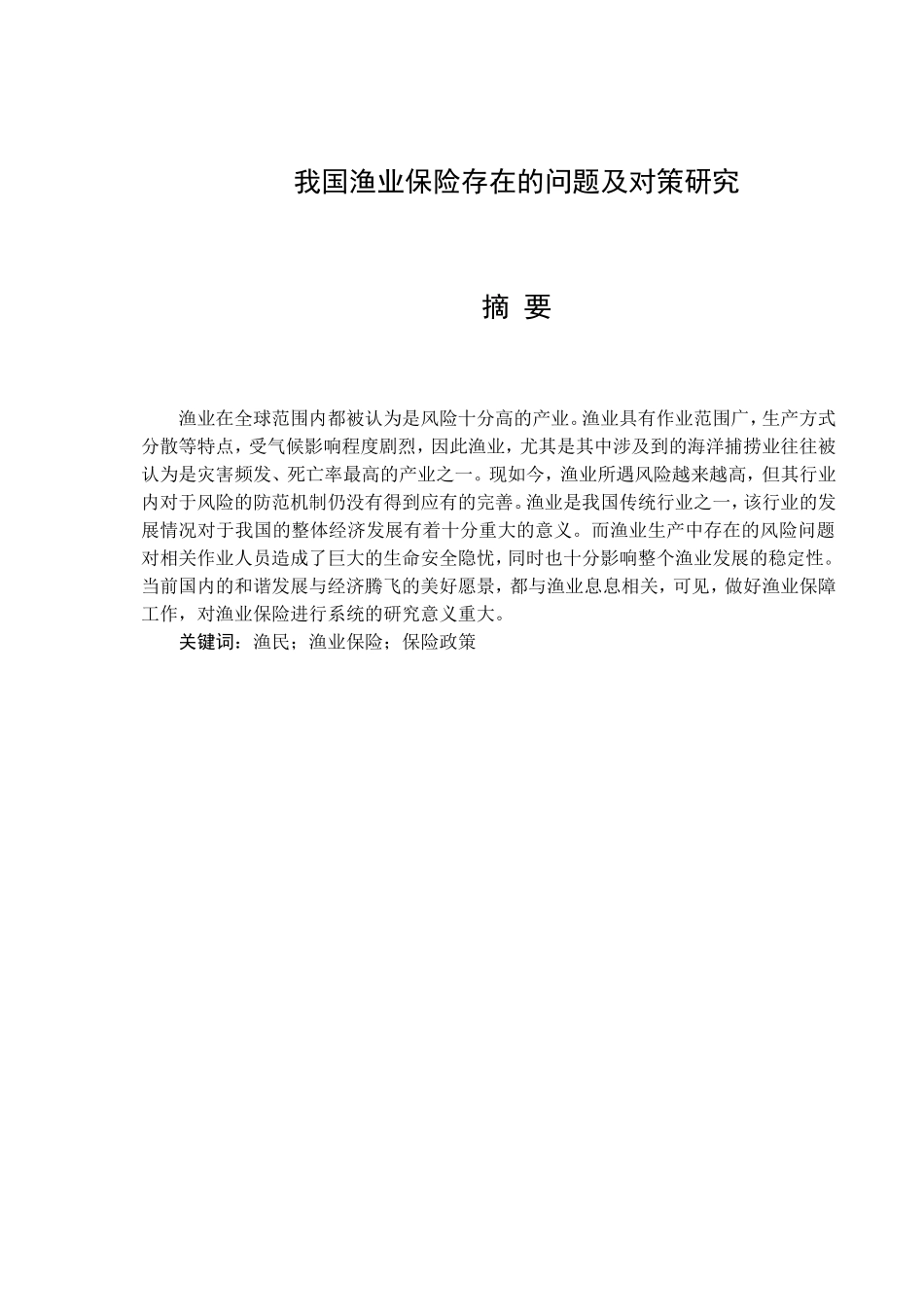 我国渔业保险存在的问题及对策研究

摘 要

渔业在全球范围内都被认为是风险十分高的产业。渔业具有作业范围广，生产方式分散等特点，受气候影响程度剧烈，因此渔业，尤其是其中涉及到的海洋捕捞业往往被认为是灾害频发、死亡率最高的产业之一。现如今，渔业所遇风险越来越高，但其行业内对于风险的防范机制仍没有得到应有的完善。渔业是我国传统行业之一，该行业的发展情况对于我国的整体经济发展有着十分重大的意义。而渔业生产中存在的风险问题对相关作业人员造成了巨大的生命安全隐忧，同时也十分影响整个渔业发展的稳定性。当前国内的和谐发展与经济腾飞的美好愿景，都与渔业息息相关，可见，做好渔业保障工作，对渔业保险进行系统的研究意义重大。

关键词：渔民；渔业保险；保险政策